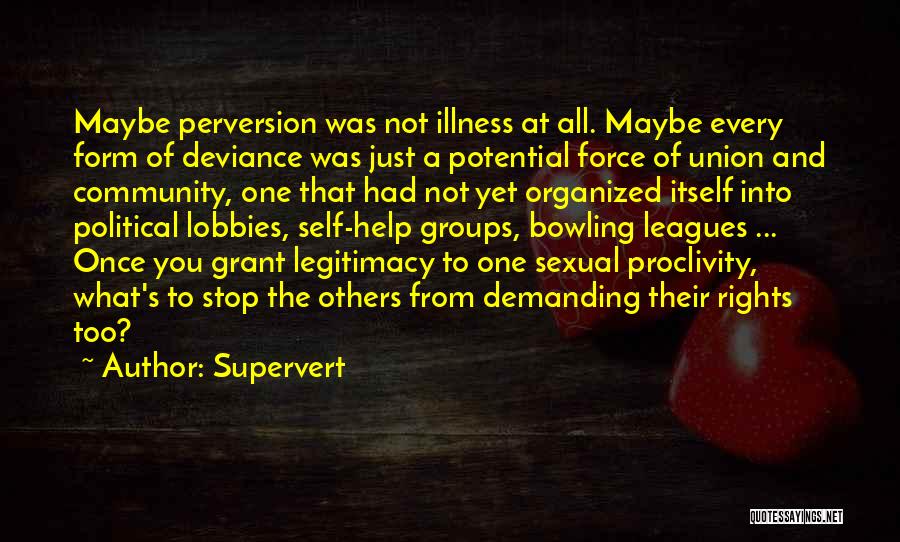 Maybe perversion was not illness at all. Maybe every form of deviance was just a potential force of union and community, one that had not yet organized itself into political lobbies, self-help groups, bowling leagues ... Once you grant legitimacy to one sexual proclivity, what's to stop the others from demanding their rights too?

~ Author: Supervert

QUOTESSAYINGS.NET